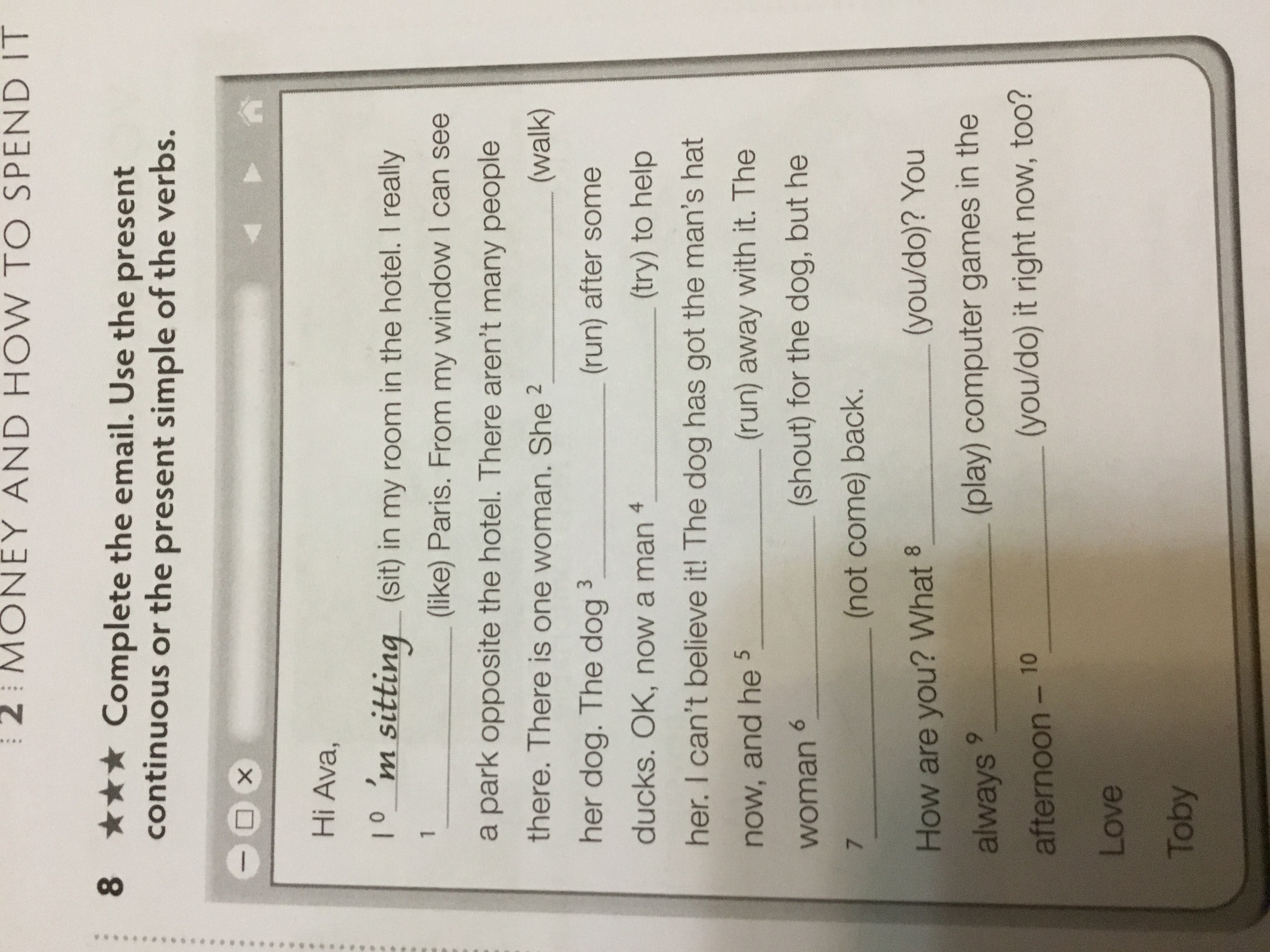 2 MONEY AND HOW TO SPEND IT

8 ★★★ Complete the email. Use the present continuous or the present simple of the verbs.

Hi Ava,

I $^{0}$ 'm sitting (sit) in my room in the hotel. I really $^{1}$ ____ (like) Paris. From my window I can see a park opposite the hotel. There aren't many people there. There is one woman. She $^{2}$ ____ (walk) her dog. The dog $^{3}$ ____ (run) after some ducks. OK, now a man $^{4}$ ____ (try) to help her. I can't believe it! The dog has got the man's hat now, and he $^{5}$ ____ (run) away with it. The woman $^{6}$ ____ (shout) for the dog, but he $^{7}$ ____ (not come) back.

How are you? What $^{8}$ ____ (you/do)? You always $^{9}$ ____ (play) computer games in the afternoon – $^{10}$ ____ (you/do) it right now, too?

Love

Toby